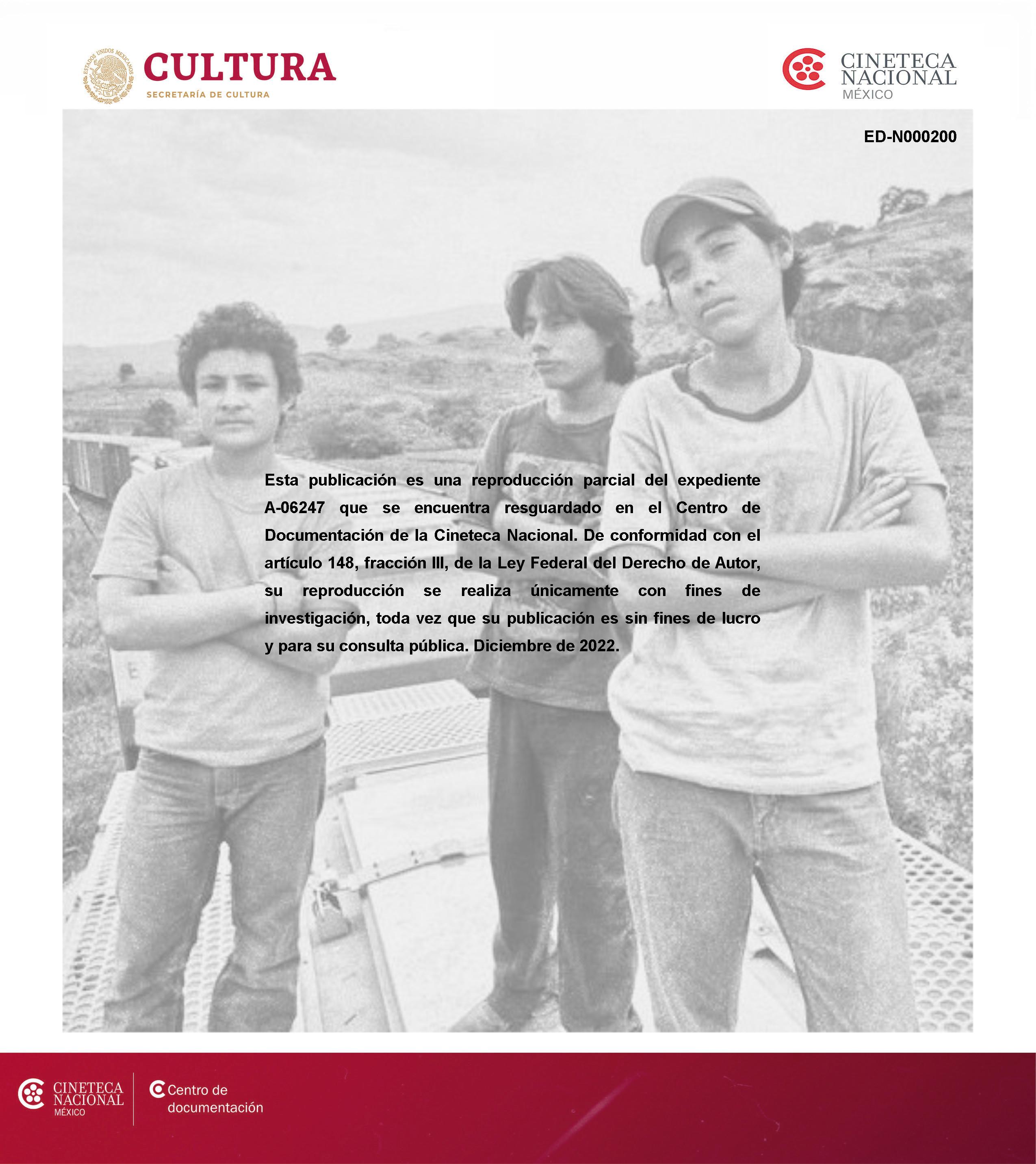 ESTADOS UNIDOS MEXICANOS
CULTURA
SECRETARÍA DE CULTURA

CINETECA NACIONAL MÉXICO

ED-N000200

Esta publicación es una reproducción parcial del expediente A-06247 que se encuentra resguardado en el Centro de Documentación de la Cineteca Nacional. De conformidad con el artículo 148, fracción III, de la Ley Federal del Derecho de Autor, su reproducción se realiza únicamente con fines de investigación, toda vez que su publicación es sin fines de lucro y para su consulta pública. Diciembre de 2022.

CINETECA NACIONAL MÉXICO

Centro de documentación